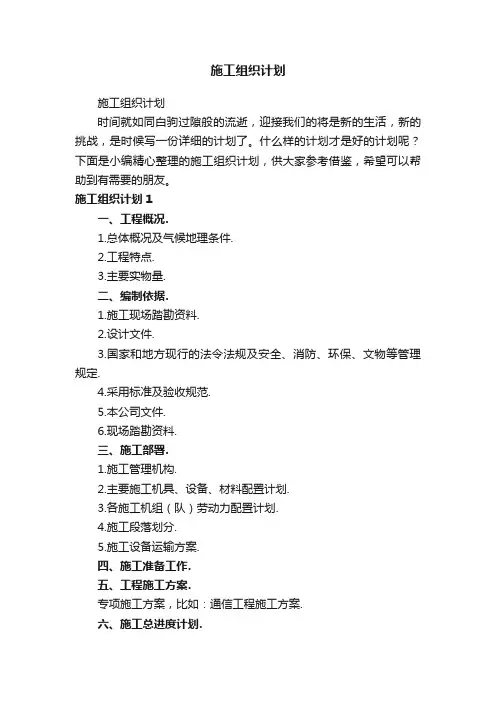 施工组织计划

施工组织计划

时间就如同白驹过隙般的流逝，迎接我们的将是新的生活，新的挑战，是时候写一份详细的计划了。什么样的计划才是好的计划呢？下面是小编精心整理的施工组织计划，供大家参考借鉴，希望可以帮助到有需要的朋友。

施工组织计划 1

一、工程概况.

1.总体概况及气候地理条件.

2.工程特点.

3.主要实物量.

二、编制依据.

1.施工现场踏勘资料.

2.设计文件.

3.国家和地方现行的法令法规及安全、消防、环保、文物等管理规定.

4.采用标准及验收规范.

5.本公司文件.

6.现场踏勘资料.

三、施工部署.

1.施工管理机构.

2.主要施工机具、设备、材料配置计划.

3.各施工机组（队）劳动力配置计划.

4.施工段落划分.

5.施工设备运输方案.

四、施工准备工作.

五、工程施工方案.

专项施工方案，比如：通信工程施工方案.

六、施工总进度计划.